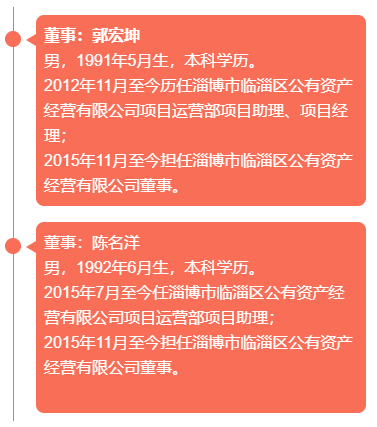 董事：郭宏坤
男，1991年5月生，本科学历。
2012年11月至今历任淄博市临淄区公有资产经营有限公司项目运营部项目助理、项目经理；
2015年11月至今担任淄博市临淄区公有资产经营有限公司董事。

董事：陈名洋
男，1992年6月生，本科学历。
2015年7月至今任淄博市临淄区公有资产经营有限公司项目运营部项目助理；
2015年11月至今担任淄博市临淄区公有资产经营有限公司董事。